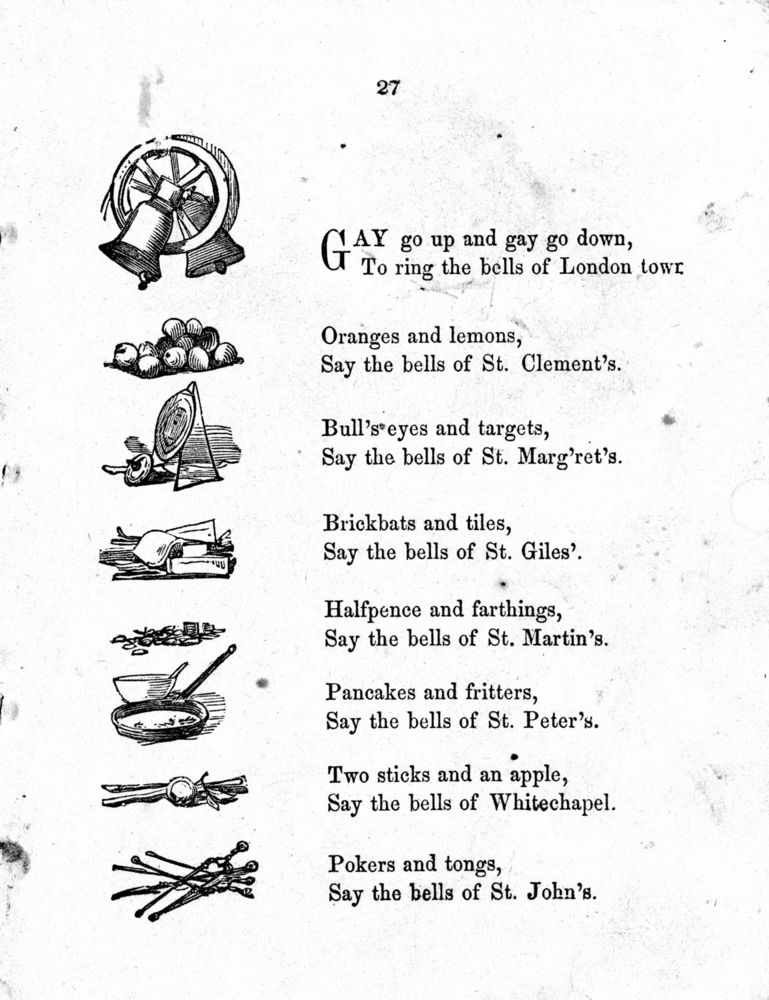 27

GAY go up and gay go down,
To ring the bells of London town

Oranges and lemons,
Say the bells of St. Clement's.

Bull's eyes and targets,
Say the bells of St. Marg'ret's.

Brickbats and tiles,
Say the bells of St. Giles'.

Halfpence and farthings,
Say the bells of St. Martin's.

Pancakes and fritters,
Say the bells of St. Peter's.

Two sticks and an apple,
Say the bells of Whitechapel.

Pokers and tongs,
Say the bells of St. John's.